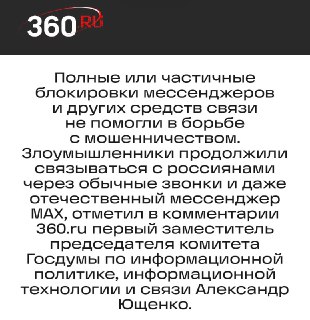 360 RU

Полные или частичные блокировки мессенджеров и других средств связи не помогли в борьбе с мошенничеством. Злоумышленники продолжили связываться с россиянами через обычные звонки и даже отечественный мессенджер MAX, отметил в комментарии 360.ru первый заместитель председателя комитета Госдумы по информационной политике, информационной технологии и связи Александр Ющенко.